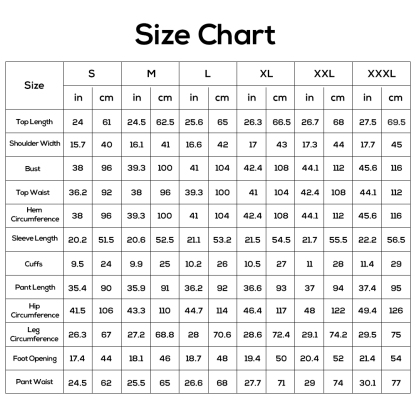 Size Chart

| Size | S | | M | | L | | XL | | XXL | | XXXL | |
|---|---|---|---|---|---|---|---|---|---|---|---|---|
| | in | cm | in | cm | in | cm | in | cm | in | cm | in | cm |
| Top Length | 24 | 61 | 24.5 | 62.5 | 25.6 | 65 | 26.3 | 66.5 | 26.7 | 68 | 27.5 | 69.5 |
| Shoulder Width | 15.7 | 40 | 16.1 | 41 | 16.6 | 42 | 17 | 43 | 17.3 | 44 | 17.7 | 45 |
| Bust | 38 | 96 | 39.3 | 100 | 41 | 104 | 42.4 | 108 | 44.1 | 112 | 45.6 | 116 |
| Top Waist | 36.2 | 92 | 38 | 96 | 39.3 | 100 | 41 | 104 | 42.4 | 108 | 44.1 | 112 |
| Hem Circumference | 38 | 96 | 39.3 | 100 | 41 | 104 | 42.4 | 108 | 44.1 | 112 | 45.6 | 116 |
| Sleeve Length | 20.2 | 51.5 | 20.6 | 52.5 | 21.1 | 53.2 | 21.5 | 54.5 | 21.7 | 55.5 | 22.2 | 56.5 |
| Cuffs | 9.5 | 24 | 9.9 | 25 | 10.2 | 26 | 10.5 | 27 | 11 | 28 | 11.4 | 29 |
| Pant Length | 35.4 | 90 | 35.9 | 91 | 36.2 | 92 | 36.6 | 93 | 37 | 94 | 37.4 | 95 |
| Hip Circumference | 41.5 | 106 | 43.3 | 110 | 44.7 | 114 | 46.4 | 117 | 48 | 122 | 49.4 | 126 |
| Leg Circumference | 26.3 | 67 | 27.2 | 68.8 | 28 | 70.6 | 28.6 | 72.4 | 29.1 | 74.2 | 29.5 | 75 |
| Foot Opening | 17.4 | 44 | 18.1 | 46 | 18.7 | 48 | 19.4 | 50 | 20.4 | 52 | 21.4 | 54 |
| Pant Waist | 24.5 | 62 | 25.5 | 65 | 26.6 | 68 | 27.7 | 71 | 29 | 74 | 30.1 | 77 |